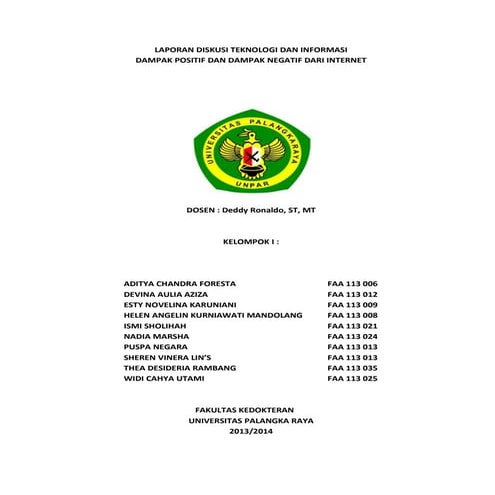 LAPORAN DISKUSI TEKNOLOGI DAN INFORMASI
DAMPAK POSITIF DAN DAMPAK NEGATIF DARI INTERNET

UNIVERSITAS PALANGKARAYA
UNPAR

DOSEN : Deddy Ronaldo, ST, MT

KELOMPOK I :

| | |
|---|---|
| ADITYA CHANDRA FORESTA | FAA 113 006 |
| DEVINA AULIA AZIZA | FAA 113 012 |
| ESTY NOVELINA KARUNIANI | FAA 113 009 |
| HELEN ANGELIN KURNIAWATI MANDOLANG | FAA 113 008 |
| ISMI SHOLIHAH | FAA 113 021 |
| NADIA MARSHA | FAA 113 024 |
| PUSPA NEGARA | FAA 113 013 |
| SHEREN VINERA LIN'S | FAA 113 013 |
| THEA DESIDERIA RAMBANG | FAA 113 035 |
| WIDI CAHYA UTAMI | FAA 113 025 |

FAKULTAS KEDOKTERAN
UNIVERSITAS PALANGKA RAYA
2013/2014